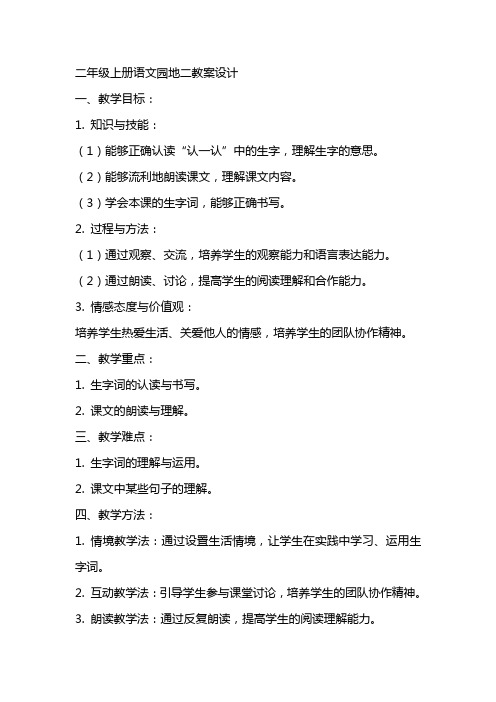 二年级上册语文园地二教案设计

一、教学目标：

1. 知识与技能：

（1）能够正确认读“认一认”中的生字，理解生字的意思。

（2）能够流利地朗读课文，理解课文内容。

（3）学会本课的生字词，能够正确书写。

2. 过程与方法：

（1）通过观察、交流，培养学生的观察能力和语言表达能力。

（2）通过朗读、讨论，提高学生的阅读理解和合作能力。

3. 情感态度与价值观：

培养学生热爱生活、关爱他人的情感，培养学生的团队协作精神。

二、教学重点：

1. 生字词的认读与书写。

2. 课文的朗读与理解。

三、教学难点：

1. 生字词的理解与运用。

2. 课文中某些句子的理解。

四、教学方法：

1. 情境教学法：通过设置生活情境，让学生在实践中学习、运用生字词。

2. 互动教学法：引导学生参与课堂讨论，培养学生的团队协作精神。

3. 朗读教学法：通过反复朗读，提高学生的阅读理解能力。